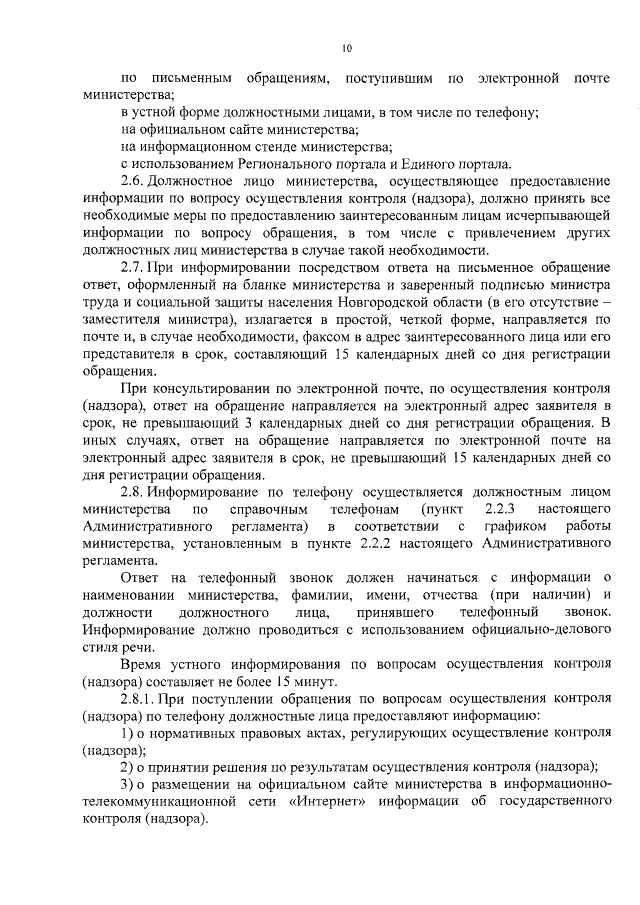 10

по письменным обращениям, поступившим по электронной почте министерства;

в устной форме должностными лицами, в том числе по телефону;

на официальном сайте министерства;

на информационном стенде министерства;

с использованием Регионального портала и Единого портала.

2.6. Должностное лицо министерства, осуществляющее предоставление информации по вопросу осуществления контроля (надзора), должно принять все необходимые меры по предоставлению заинтересованным лицам исчерпывающей информации по вопросу обращения, в том числе с привлечением других должностных лиц министерства в случае такой необходимости.

2.7. При информировании посредством ответа на письменное обращение ответ, оформленный на бланке министерства и заверенный подписью министра труда и социальной защиты населения Новгородской области (в его отсутствие – заместителя министра), излагается в простой, четкой форме, направляется по почте и, в случае необходимости, факсом в адрес заинтересованного лица или его представителя в срок, составляющий 15 календарных дней со дня регистрации обращения.

При консультировании по электронной почте, по осуществления контроля (надзора), ответ на обращение направляется на электронный адрес заявителя в срок, не превышающий 3 календарных дней со дня регистрации обращения. В иных случаях, ответ на обращение направляется по электронной почте на электронный адрес заявителя в срок, не превышающий 15 календарных дней со дня регистрации обращения.

2.8. Информирование по телефону осуществляется должностным лицом министерства по справочным телефонам (пункт 2.2.3 настоящего Административного регламента) в соответствии с графиком работы министерства, установленным в пункте 2.2.2 настоящего Административного регламента.

Ответ на телефонный звонок должен начинаться с информации о наименовании министерства, фамилии, имени, отчества (при наличии) и должности должностного лица, принявшего телефонный звонок. Информирование должно проводиться с использованием официально-делового стиля речи.

Время устного информирования по вопросам осуществления контроля (надзора) составляет не более 15 минут.

2.8.1. При поступлении обращения по вопросам осуществления контроля (надзора) по телефону должностные лица предоставляют информацию:

1) о нормативных правовых актах, регулирующих осуществление контроля (надзора);

2) о принятии решения по результатам осуществления контроля (надзора);

3) о размещении на официальном сайте министерства в информационно-телекоммуникационной сети «Интернет» информации об государственного контроля (надзора).